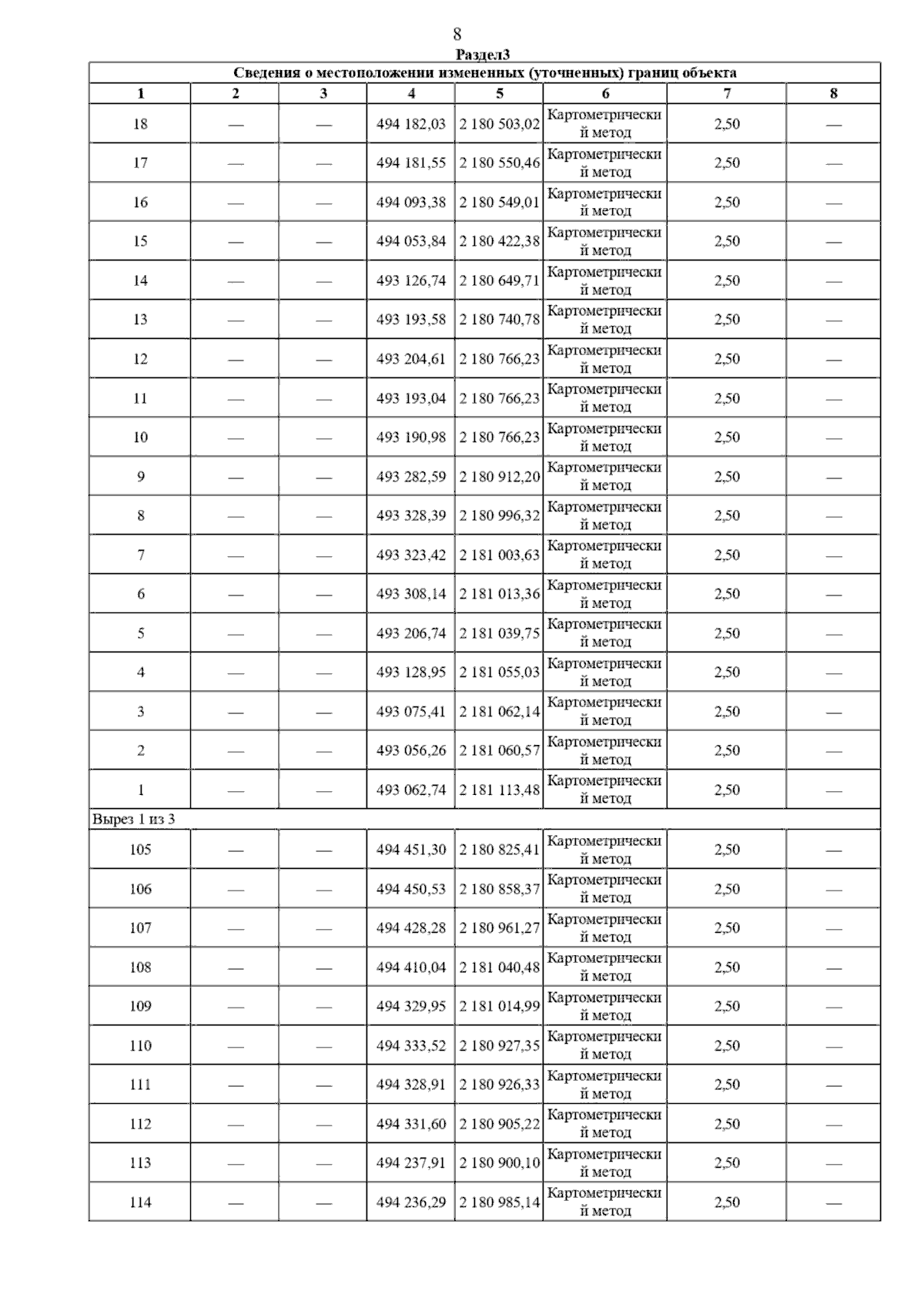 8

Раздел3

Сведения о местоположении измененных (уточненных) границ объекта

| 1 | 2 | 3 | 4 | 5 | 6 | 7 | 8 |
|---|---|---|---|---|---|---|---|
| 18 | — | — | 494 182,03 | 2 180 503,02 | Картометрический метод | 2,50 | — |
| 17 | — | — | 494 181,55 | 2 180 550,46 | Картометрический метод | 2,50 | — |
| 16 | — | — | 494 093,38 | 2 180 549,01 | Картометрический метод | 2,50 | — |
| 15 | — | — | 494 053,84 | 2 180 422,38 | Картометрический метод | 2,50 | — |
| 14 | — | — | 493 126,74 | 2 180 649,71 | Картометрический метод | 2,50 | — |
| 13 | — | — | 493 193,58 | 2 180 740,78 | Картометрический метод | 2,50 | — |
| 12 | — | — | 493 204,61 | 2 180 766,23 | Картометрический метод | 2,50 | — |
| 11 | — | — | 493 193,04 | 2 180 766,23 | Картометрический метод | 2,50 | — |
| 10 | — | — | 493 190,98 | 2 180 766,23 | Картометрический метод | 2,50 | — |
| 9 | — | — | 493 282,59 | 2 180 912,20 | Картометрический метод | 2,50 | — |
| 8 | — | — | 493 328,39 | 2 180 996,32 | Картометрический метод | 2,50 | — |
| 7 | — | — | 493 323,42 | 2 181 003,63 | Картометрический метод | 2,50 | — |
| 6 | — | — | 493 308,14 | 2 181 013,36 | Картометрический метод | 2,50 | — |
| 5 | — | — | 493 206,74 | 2 181 039,75 | Картометрический метод | 2,50 | — |
| 4 | — | — | 493 128,95 | 2 181 055,03 | Картометрический метод | 2,50 | — |
| 3 | — | — | 493 075,41 | 2 181 062,14 | Картометрический метод | 2,50 | — |
| 2 | — | — | 493 056,26 | 2 181 060,57 | Картометрический метод | 2,50 | — |
| 1 | — | — | 493 062,74 | 2 181 113,48 | Картометрический метод | 2,50 | — |
| Вырез 1 из 3 | | | | | | | |
| 105 | — | — | 494 451,30 | 2 180 825,41 | Картометрический метод | 2,50 | — |
| 106 | — | — | 494 450,53 | 2 180 858,37 | Картометрический метод | 2,50 | — |
| 107 | — | — | 494 428,28 | 2 180 961,27 | Картометрический метод | 2,50 | — |
| 108 | — | — | 494 410,04 | 2 181 040,48 | Картометрический метод | 2,50 | — |
| 109 | — | — | 494 329,95 | 2 181 014,99 | Картометрический метод | 2,50 | — |
| 110 | — | — | 494 333,52 | 2 180 927,35 | Картометрический метод | 2,50 | — |
| 111 | — | — | 494 328,91 | 2 180 926,33 | Картометрический метод | 2,50 | — |
| 112 | — | — | 494 331,60 | 2 180 905,22 | Картометрический метод | 2,50 | — |
| 113 | — | — | 494 237,91 | 2 180 900,10 | Картометрический метод | 2,50 | — |
| 114 | — | — | 494 236,29 | 2 180 985,14 | Картометрический метод | 2,50 | — |